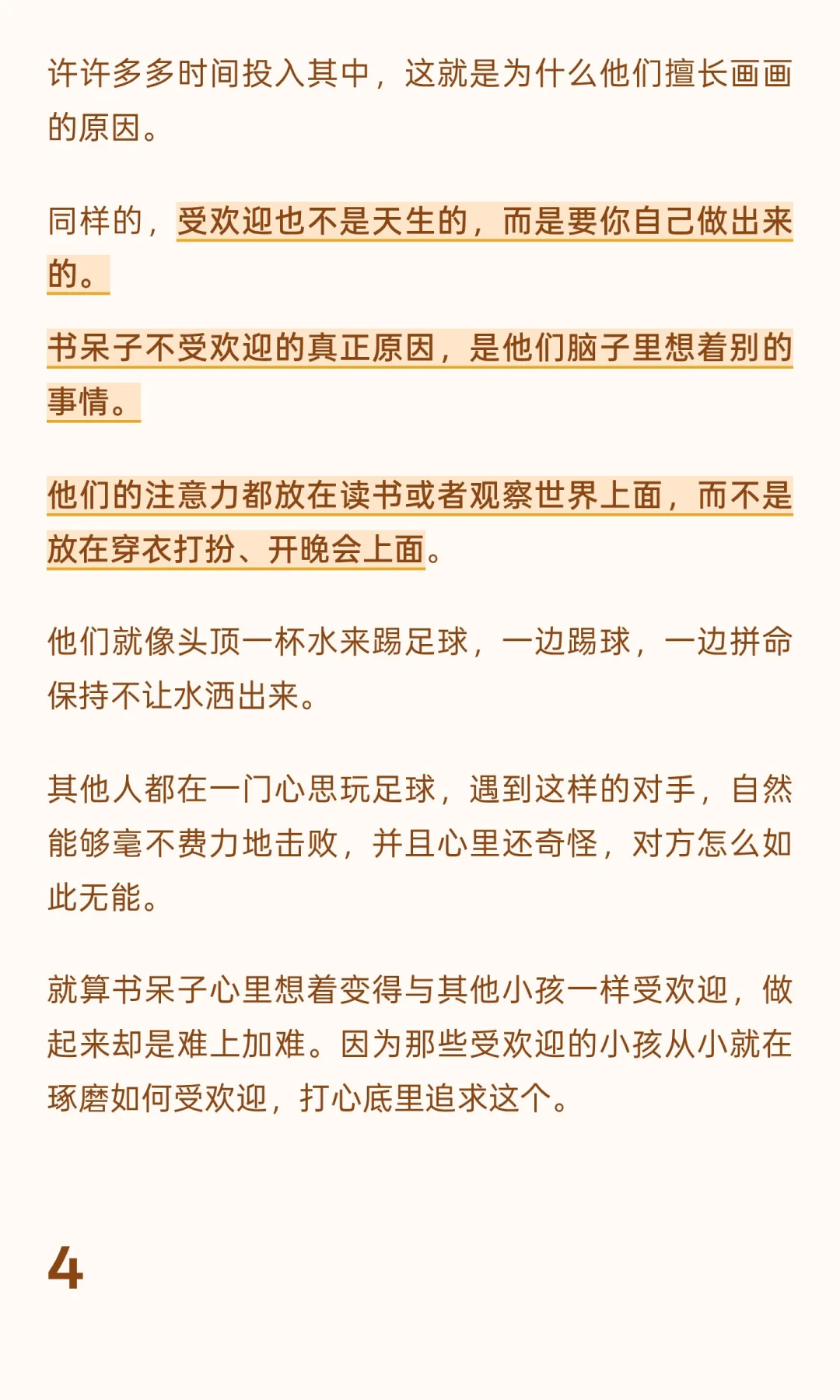 许许多多时间投入其中，这就是为什么他们擅长画画的原因。

同样的，受欢迎也不是天生的，而是要你自己做出来的。

书呆子不受欢迎的真正原因，是他们脑子里想着别的事情。

他们的注意力都放在读书或者观察世界上面，而不是放在穿衣打扮、开晚会上面。

他们就像头顶一杯水来踢足球，一边踢球，一边拼命保持不让水洒出来。

其他人都在一门心思玩足球，遇到这样的对手，自然能够毫不费力地击败，并且心里还奇怪，对方怎么如此无能。

就算书呆子心里想着变得与其他小孩一样受欢迎，做起来却是难上加难。因为那些受欢迎的小孩从小就在琢磨如何受欢迎，打心底里追求这个。

4